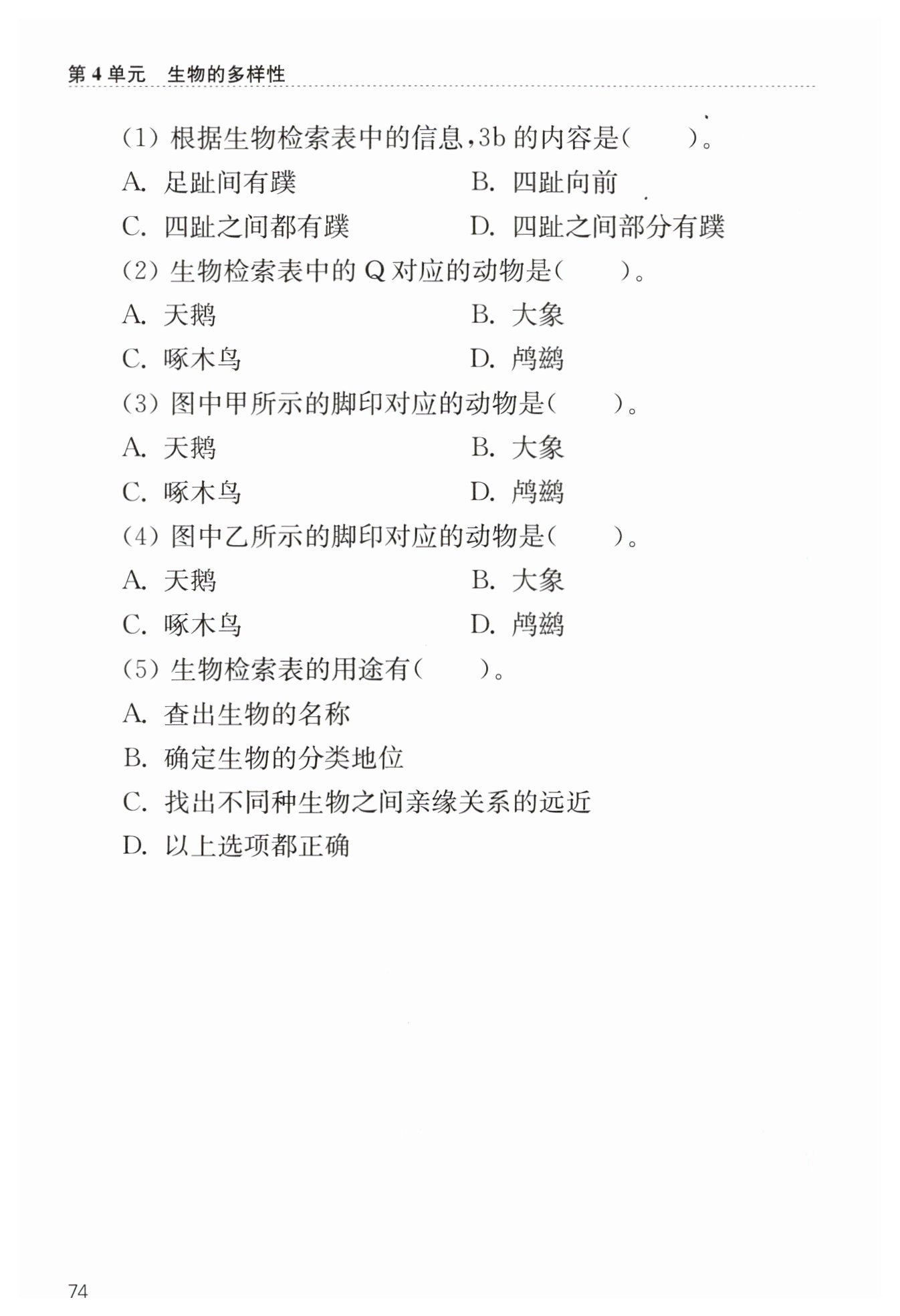 第 4 单元　生物的多样性

(1) 根据生物检索表中的信息，3b 的内容是(　　)。

A. 足趾间有蹼　　B. 四趾向前

C. 四趾之间都有蹼　　D. 四趾之间部分有蹼

(2) 生物检索表中的 Q 对应的动物是(　　)。

A. 天鹅　　B. 大象

C. 啄木鸟　　D. 鸬鹚

(3) 图中甲所示的脚印对应的动物是(　　)。

A. 天鹅　　B. 大象

C. 啄木鸟　　D. 鸬鹚

(4) 图中乙所示的脚印对应的动物是(　　)。

A. 天鹅　　B. 大象

C. 啄木鸟　　D. 鸬鹚

(5) 生物检索表的用途有(　　)。

A. 查出生物的名称

B. 确定生物的分类地位

C. 找出不同种生物之间亲缘关系的远近

D. 以上选项都正确

74